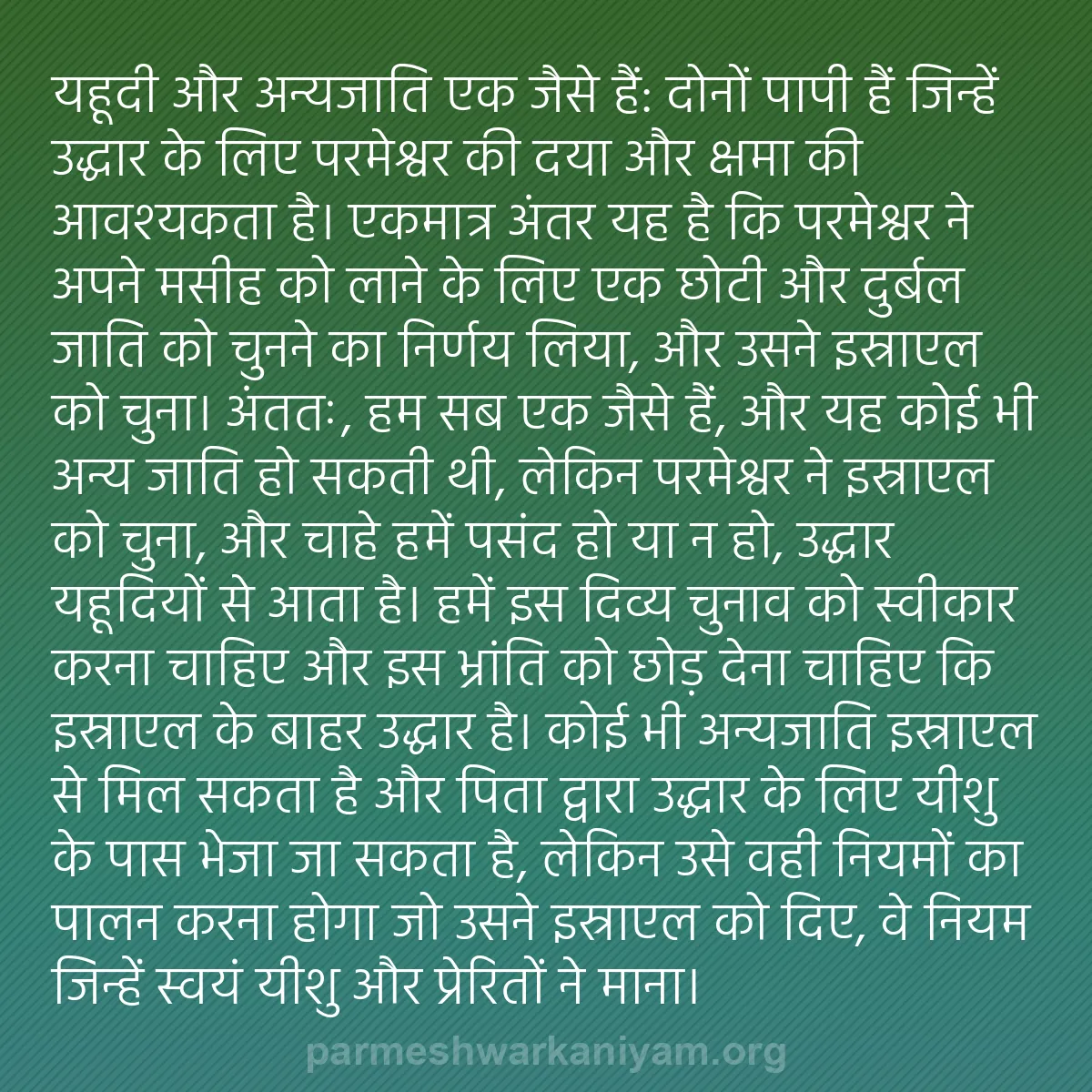 यहूदी और अन्यजाति एक जैसे हैं: दोनों पापी हैं जिन्हें उद्धार के लिए परमेश्वर की दया और क्षमा की आवश्यकता है। एकमात्र अंतर यह है कि परमेश्वर ने अपने मसीह को लाने के लिए एक छोटी और दुर्बल जाति को चुनने का निर्णय लिया, और उसने इस्राएल को चुना। अंततः, हम सब एक जैसे हैं, और यह कोई भी अन्य जाति हो सकती थी, लेकिन परमेश्वर ने इस्राएल को चुना, और चाहे हमें पसंद हो या न हो, उद्धार यहूदियों से आता है। हमें इस दिव्य चुनाव को स्वीकार करना चाहिए और इस भ्रांति को छोड़ देना चाहिए कि इस्राएल के बाहर उद्धार है। कोई भी अन्यजाति इस्राएल से मिल सकता है और पिता द्वारा उद्धार के लिए यीशु के पास भेजा जा सकता है, लेकिन उसे वही नियमों का पालन करना होगा जो उसने इस्राएल को दिए, वे नियम जिन्हें स्वयं यीशु और प्रेरितों ने माना।

parmeshwarkaniyam.org